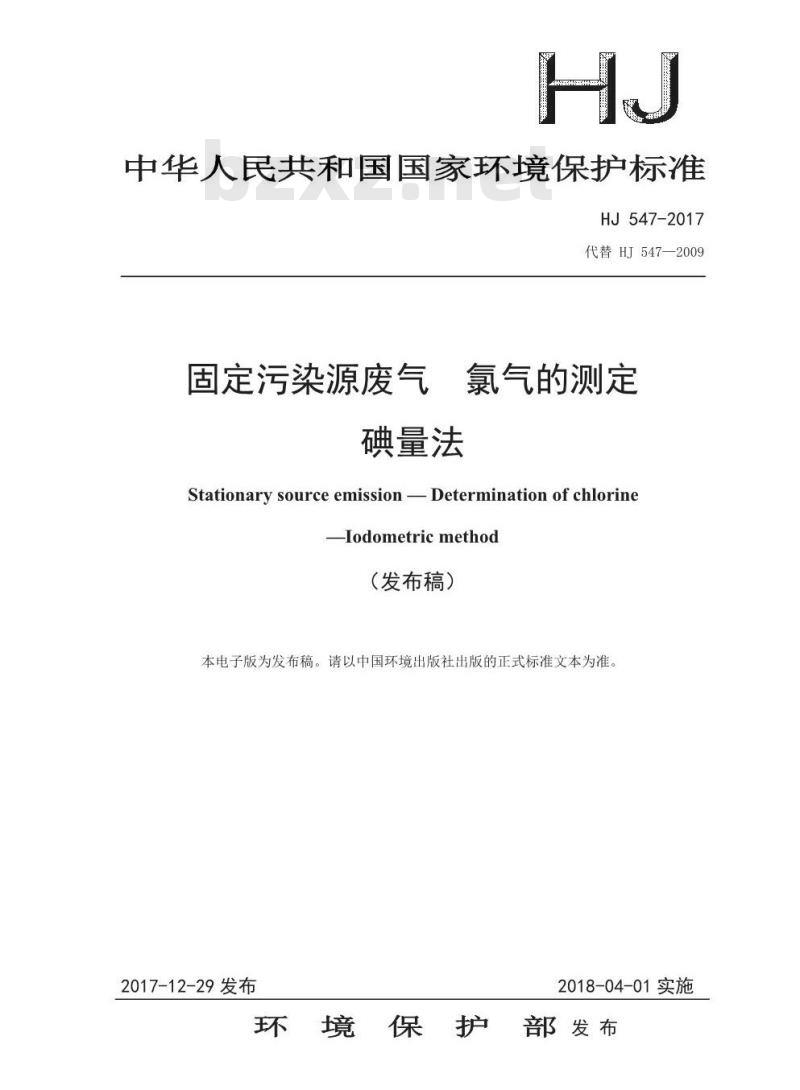 HJ

中华人民共和国国家环境保护标准

bzxz.net

HJ 547-2017

代替 HJ 547—2009

固定污染源废气 氯气的测定

碘量法

Stationary source emission — Determination of chlorine

—Iodometric method

（发布稿）

本电子版为发布稿。请以中国环境出版社出版的正式标准文本为准。

2017-12-29 发布

2018-04-01 实施

环 境 保 护 部 发布